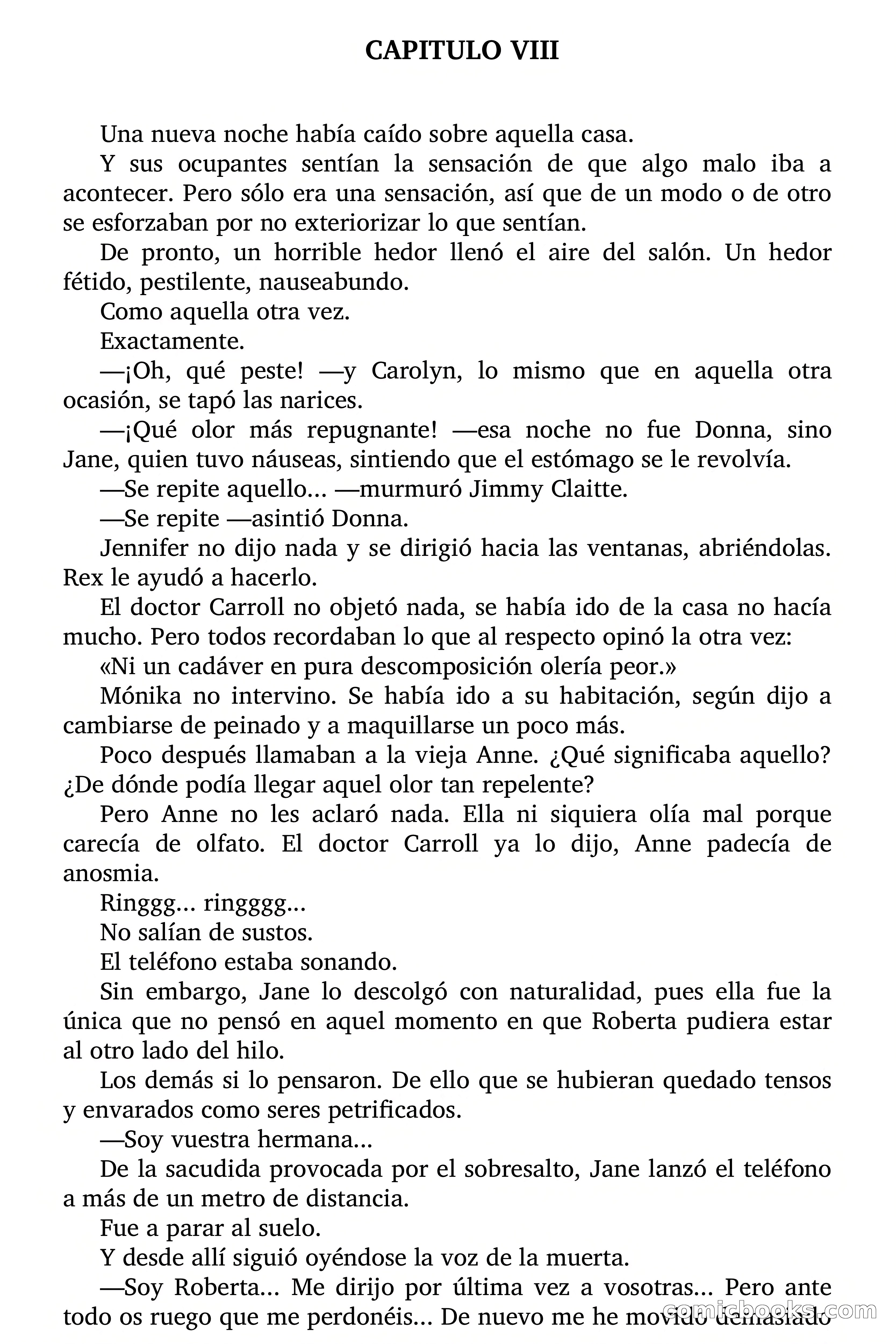 CAPITULO VIII

Una nueva noche había caído sobre aquella casa.

Y sus ocupantes sentían la sensación de que algo malo iba a acontecer. Pero sólo era una sensación, así que de un modo o de otro se esforzaban por no exteriorizar lo que sentían.

De pronto, un horrible hedor llenó el aire del salón. Un hedor fétido, pestilente, nauseabundo.

Como aquella otra vez.

Exactamente.

—¡Oh, qué peste! —y Carolyn, lo mismo que en aquella otra ocasión, se tapó las narices.

—¡Qué olor más repugnante! —esa noche no fue Donna, sino Jane, quien tuvo náuseas, sintiendo que el estómago se le revolvía.

—Se repite aquello... —murmuró Jimmy Claitte.

—Se repite —asintió Donna.

Jennifer no dijo nada y se dirigió hacia las ventanas, abriéndolas. Rex le ayudó a hacerlo.

El doctor Carroll no objetó nada, se había ido de la casa no hacía mucho. Pero todos recordaban lo que al respecto opinó la otra vez:

«Ni un cadáver en pura descomposición olería peor.»

Mónika no intervino. Se había ido a su habitación, según dijo a cambiarse de peinado y a maquillarse un poco más.

Poco después llamaban a la vieja Anne. ¿Qué significaba aquello? ¿De dónde podía llegar aquel olor tan repelente?

Pero Anne no les aclaró nada. Ella ni siquiera olía mal porque carecía de olfato. El doctor Carroll ya lo dijo, Anne padecía de anosmia.

Ringgg... ringggg...

No salían de sustos.

El teléfono estaba sonando.

Sin embargo, Jane lo descolgó con naturalidad, pues ella fue la única que no pensó en aquel momento en que Roberta pudiera estar al otro lado del hilo.

Los demás si lo pensaron. De ello que se hubieran quedado tensos y envarados como seres petrificados.

—Soy vuestra hermana...

De la sacudida provocada por el sobresalto, Jane lanzó el teléfono a más de un metro de distancia.

Fue a parar al suelo.

Y desde allí siguió oyéndose la voz de la muerta.

—Soy Roberta... Me dirijo por última vez a vosotras... Pero ante todo os ruego que me perdonéis... De nuevo me he movido demasiado

comicbooks.com